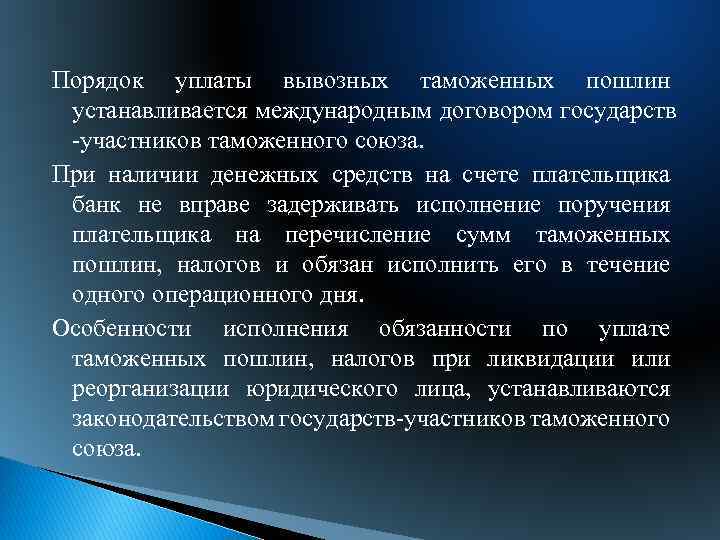 Порядок уплаты вывозных таможенных пошлин устанавливается международным договором государств -участников таможенного союза.

При наличии денежных средств на счете плательщика банк не вправе задерживать исполнение поручения плательщика на перечисление сумм таможенных пошлин, налогов и обязан исполнить его в течение одного операционного дня.

Особенности исполнения обязанности по уплате таможенных пошлин, налогов при ликвидации или реорганизации юридического лица, устанавливаются законодательством государств-участников таможенного союза.